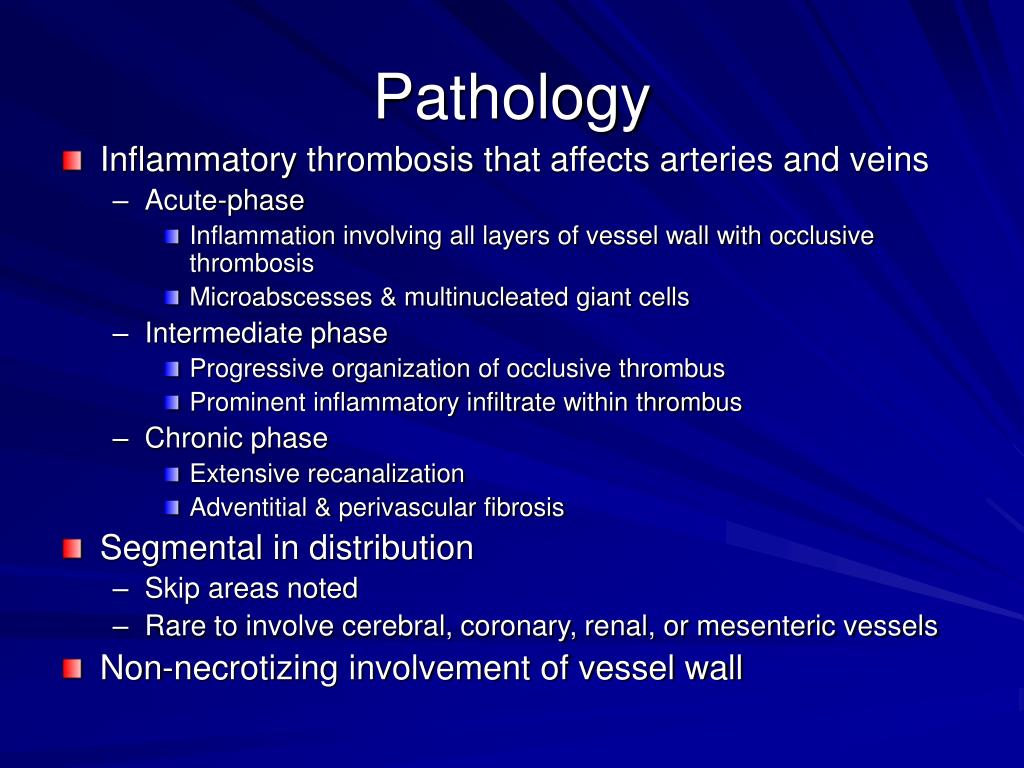 Pathology

Inflammatory thrombosis that affects arteries and veins
– Acute-phase
Inflammation involving all layers of vessel wall with occlusive thrombosis
Microabscesses & multinucleated giant cells
– Intermediate phase
Progressive organization of occlusive thrombus
Prominent inflammatory infiltrate within thrombus
– Chronic phase
Extensive recanalization
Adventitial & perivascular fibrosis

Segmental in distribution
– Skip areas noted
– Rare to involve cerebral, coronary, renal, or mesenteric vessels

Non-necrotizing involvement of vessel wall